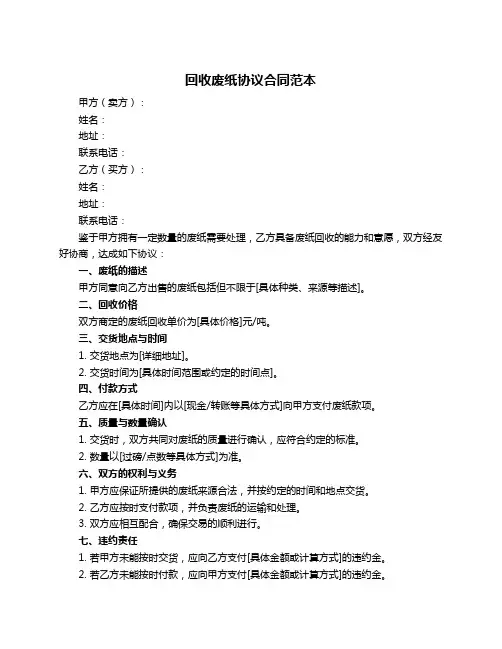 回收废纸协议合同范本

甲方（卖方）：

姓名：

地址：

联系电话：

乙方（买方）：

姓名：

地址：

联系电话：

鉴于甲方拥有一定数量的废纸需要处理，乙方具备废纸回收的能力和意愿，双方经友好协商，达成如下协议：

一、废纸的描述

甲方同意向乙方出售的废纸包括但不限于[具体种类、来源等描述]。

二、回收价格

双方商定的废纸回收单价为[具体价格]元/吨。

三、交货地点与时间

1. 交货地点为[详细地址]。

2. 交货时间为[具体时间范围或约定的时间点]。

四、付款方式

乙方应在[具体时间]内以[现金/转账等具体方式]向甲方支付废纸款项。

五、质量与数量确认

1. 交货时，双方共同对废纸的质量进行确认，应符合约定的标准。

2. 数量以[过磅/点数等具体方式]为准。

六、双方的权利与义务

1. 甲方应保证所提供的废纸来源合法，并按约定的时间和地点交货。

2. 乙方应按时支付款项，并负责废纸的运输和处理。

3. 双方应相互配合，确保交易的顺利进行。

七、违约责任

1. 若甲方未能按时交货，应向乙方支付[具体金额或计算方式]的违约金。

2. 若乙方未能按时付款，应向甲方支付[具体金额或计算方式]的违约金。